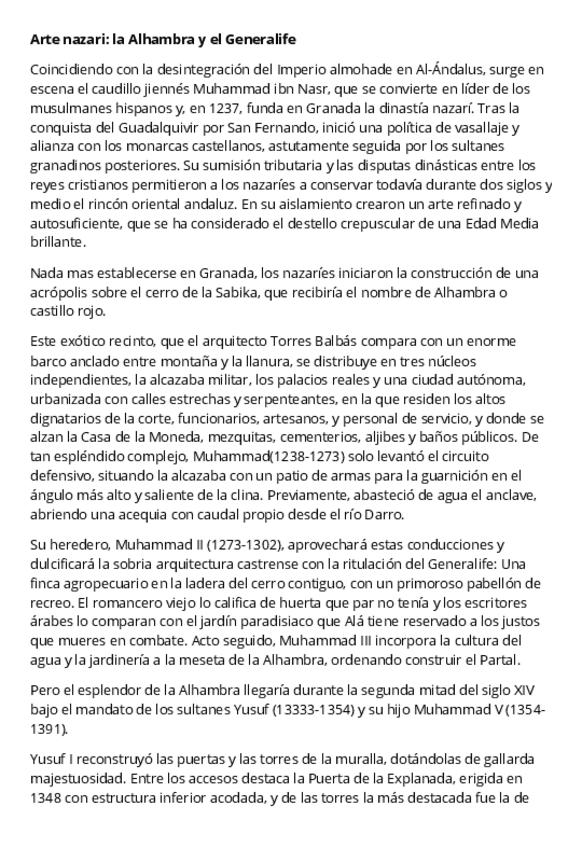 **Arte nazari: la Alhambra y el Generalife**

Coincidiendo con la desintegración del Imperio almohade en Al-Ándalus, surge en escena el caudillo jiennés Muhammad ibn Nasr, que se convierte en líder de los musulmanes hispanos y, en 1237, funda en Granada la dinastía nazarí. Tras la conquista del Guadalquivir por San Fernando, inició una política de vasallaje y alianza con los monarcas castellanos, astutamente seguida por los sultanes granadinos posteriores. Su sumisión tributaria y las disputas dinásticas entre los reyes cristianos permitieron a los nazaríes a conservar todavía durante dos siglos y medio el rincón oriental andaluz. En su aislamiento crearon un arte refinado y autosuficiente, que se ha considerado el destello crepuscular de una Edad Media brillante.

Nada mas establecerse en Granada, los nazaríes iniciaron la construcción de una acrópolis sobre el cerro de la Sabika, que recibiría el nombre de Alhambra o castillo rojo.

Este exótico recinto, que el arquitecto Torres Balbás compara con un enorme barco anclado entre montaña y la llanura, se distribuye en tres núcleos independientes, la alcazaba militar, los palacios reales y una ciudad autónoma, urbanizada con calles estrechas y serpenteantes, en la que residen los altos dignatarios de la corte, funcionarios, artesanos, y personal de servicio, y donde se alzan la Casa de la Moneda, mezquitas, cementerios, aljibes y baños públicos. De tan espléndido complejo, Muhammad(1238-1273) solo levantó el circuito defensivo, situando la alcazaba con un patio de armas para la guarnición en el ángulo más alto y saliente de la clina. Previamente, abasteció de agua el anclave, abriendo una acequia con caudal propio desde el río Darro.

Su heredero, Muhammad II (1273-1302), aprovechará estas conducciones y dulcificará la sobria arquitectura castrense con la ritulación del Generalife: Una finca agropecuario en la ladera del cerro contiguo, con un primoroso pabellón de recreo. El romancero viejo lo califica de huerta que par no tenía y los escritores árabes lo comparan con el jardín paradisiaco que Alá tiene reservado a los justos que mueres en combate. Acto seguido, Muhammad III incorpora la cultura del agua y la jardinería a la meseta de la Alhambra, ordenando construir el Partal.

Pero el esplendor de la Alhambra llegaría durante la segunda mitad del siglo XIV bajo el mandato de los sultanes Yusuf (13333-1354) y su hijo Muhammad V (1354-1391).

Yusuf I reconstruyó las puertas y las torres de la muralla, dotándolas de gallarda majestuosidad. Entre los accesos destaca la Puerta de la Explanada, erigida en 1348 con estructura inferior acodada, y de las torres la más destacada fue la de